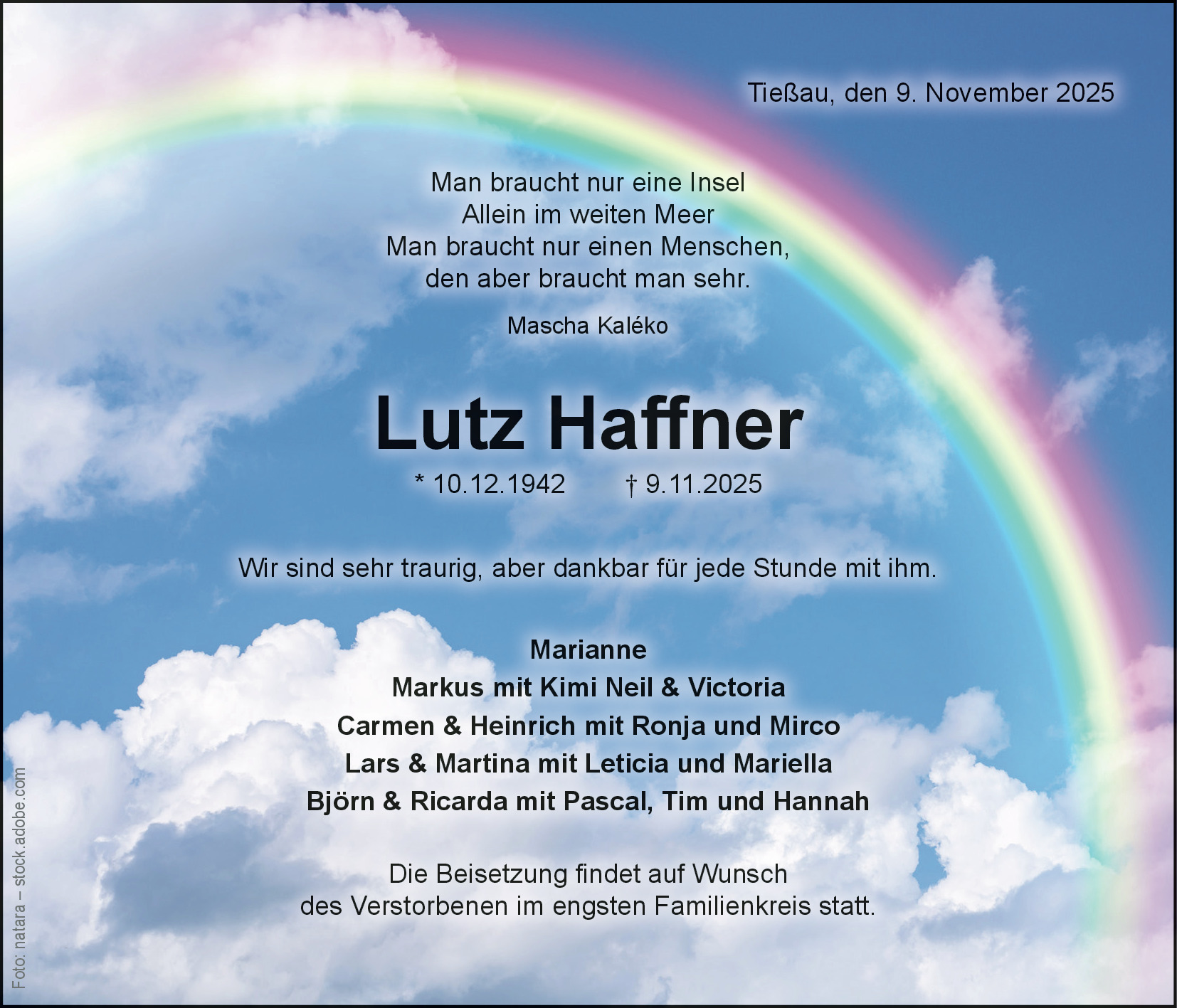 Tießau, den 9. November 2025

Man braucht nur eine Insel
Allein im weiten Meer
Man braucht nur einen Menschen,
den aber braucht man sehr.

Mascha Kaléko

Lutz Haffner

* 10.12.1942 † 9.11.2025

Wir sind sehr traurig, aber dankbar für jede Stunde mit ihm.

Marianne
Markus mit Kimi Neil & Victoria
Carmen & Heinrich mit Ronja und Mirco
Lars & Martina mit Leticia und Mariella
Björn & Ricarda mit Pascal, Tim und Hannah

Die Beisetzung findet auf Wunsch des Verstorbenen im engsten Familienkreis statt.

Foto: natara – stock.adobe.com